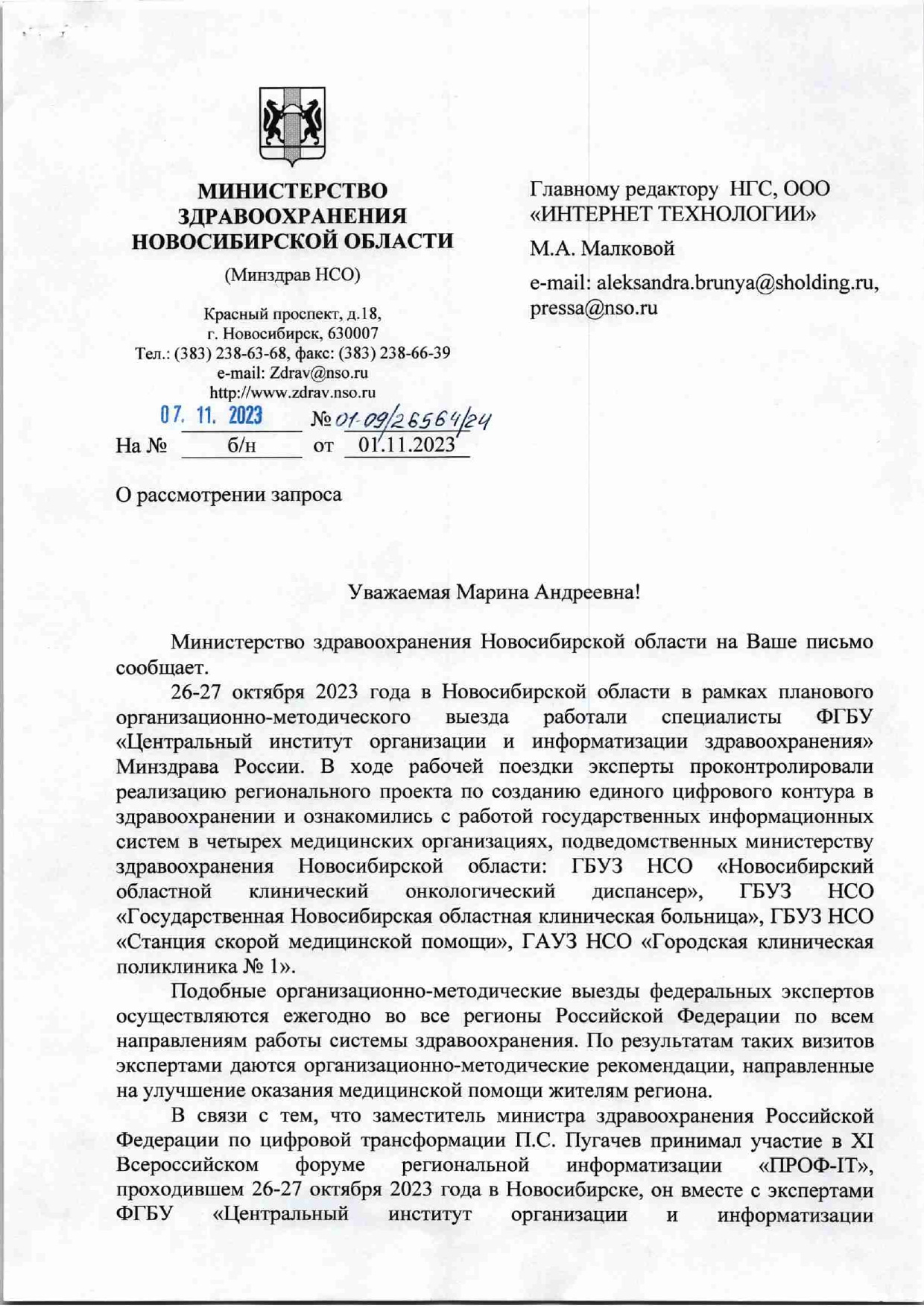 МИНИСТЕРСТВО ЗДРАВООХРАНЕНИЯ НОВОСИБИРСКОЙ ОБЛАСТИ

(Минздрав НСО)

Красный проспект, д.18, г. Новосибирск, 630007
Тел.: (383) 238-63-68, факс: (383) 238-66-39
e-mail: Zdrav@nso.ru
http://www.zdrav.nso.ru

07. 11. 2023 № 01-09/26564/24
На № б/н от 01.11.2023

О рассмотрении запроса

Главному редактору НГС, ООО «ИНТЕРНЕТ ТЕХНОЛОГИИ»

М.А. Малковой

e-mail: aleksandra.brunya@sholding.ru, pressa@nso.ru

Уважаемая Марина Андреевна!

Министерство здравоохранения Новосибирской области на Ваше письмо сообщает.

26-27 октября 2023 года в Новосибирской области в рамках планового организационно-методического выезда работали специалисты ФГБУ «Центральный институт организации и информатизации здравоохранения» Минздрава России. В ходе рабочей поездки эксперты проконтролировали реализацию регионального проекта по созданию единого цифрового контура в здравоохранении и ознакомились с работой государственных информационных систем в четырех медицинских организациях, подведомственных министерству здравоохранения Новосибирской области: ГБУЗ НСО «Новосибирский областной клинический онкологический диспансер», ГБУЗ НСО «Государственная Новосибирская областная клиническая больница», ГБУЗ НСО «Станция скорой медицинской помощи», ГАУЗ НСО «Городская клиническая поликлиника № 1».

Подобные организационно-методические выезды федеральных экспертов осуществляются ежегодно во все регионы Российской Федерации по всем направлениям работы системы здравоохранения. По результатам таких визитов экспертами даются организационно-методические рекомендации, направленные на улучшение оказания медицинской помощи жителям региона.

В связи с тем, что заместитель министра здравоохранения Российской Федерации по цифровой трансформации П.С. Пугачев принимал участие в XI Всероссийском форуме региональной информатизации «ПРОФ-IT», проходившем 26-27 октября 2023 года в Новосибирске, он вместе с экспертами ФГБУ «Центральный институт организации и информатизации